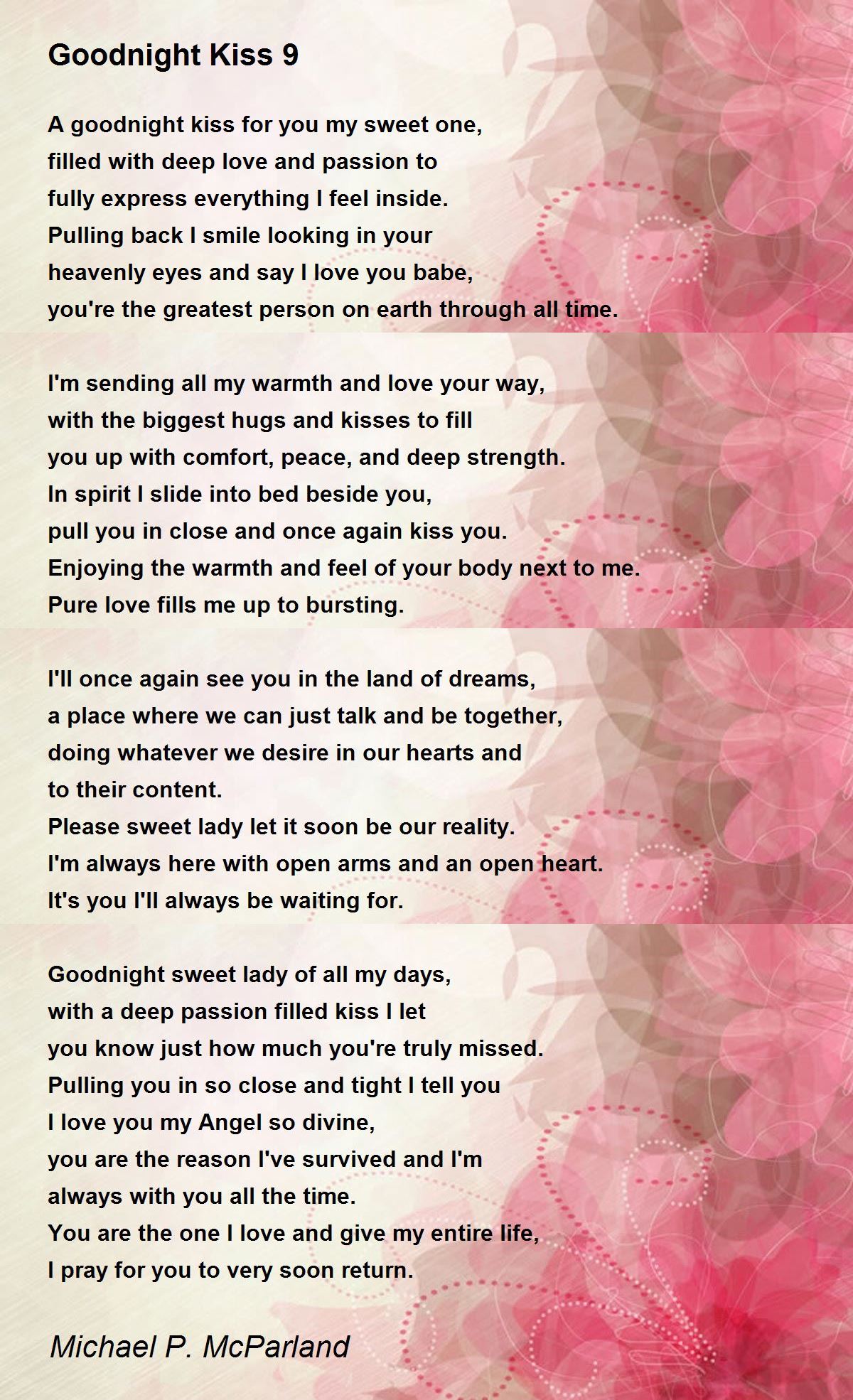 Goodnight Kiss 9

A goodnight kiss for you my sweet one,
filled with deep love and passion to
fully express everything I feel inside.
Pulling back I smile looking in your
heavenly eyes and say I love you babe,
you're the greatest person on earth through all time.

I'm sending all my warmth and love your way,
with the biggest hugs and kisses to fill
you up with comfort, peace, and deep strength.
In spirit I slide into bed beside you,
pull you in close and once again kiss you.
Enjoying the warmth and feel of your body next to me.
Pure love fills me up to bursting.

I'll once again see you in the land of dreams,
a place where we can just talk and be together,
doing whatever we desire in our hearts and
to their content.
Please sweet lady let it soon be our reality.
I'm always here with open arms and an open heart.
It's you I'll always be waiting for.

Goodnight sweet lady of all my days,
with a deep passion filled kiss I let
you know just how much you're truly missed.
Pulling you in so close and tight I tell you
I love you my Angel so divine,
you are the reason I've survived and I'm
always with you all the time.
You are the one I love and give my entire life,
I pray for you to very soon return.

Michael P. McParland